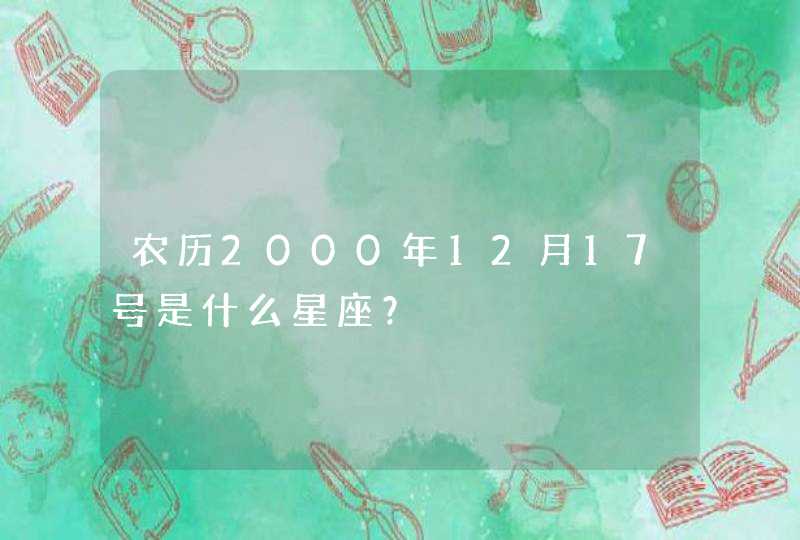 农历2000年12月17号是什么星座?

ABC